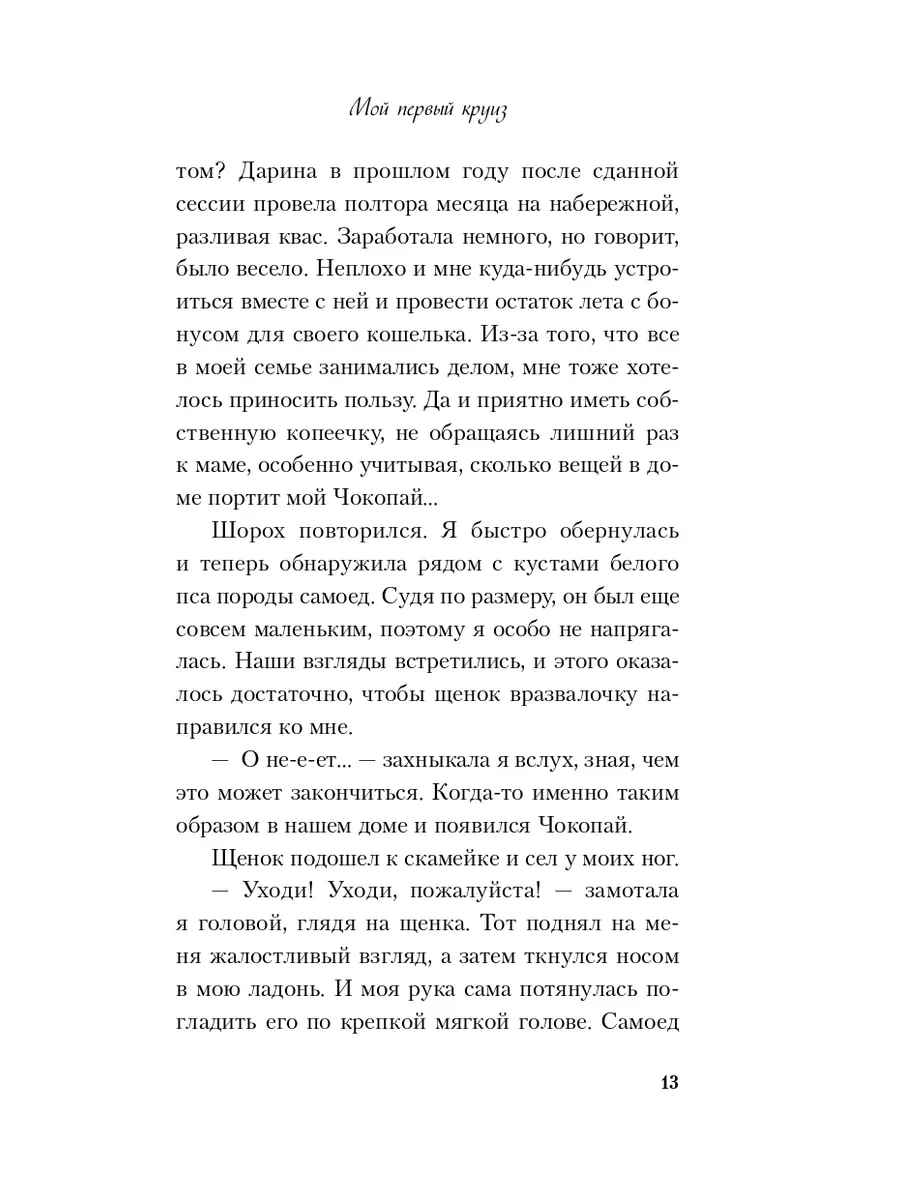 Мой первый круиз

том? Дарина в прошлом году после сданной сессии провела полтора месяца на набережной, разливая квас. Заработала немного, но говорит, было весело. Неплохо и мне куда-нибудь устроиться вместе с ней и провести остаток лета с бонусом для своего кошелька. Из-за того, что все в моей семье занимались делом, мне тоже хотелось приносить пользу. Да и приятно иметь собственную копеечку, не обращаясь лишний раз к маме, особенно учитывая, сколько вещей в доме портит мой Чокопай...

Шорох повторился. Я быстро обернулась и теперь обнаружила рядом с кустами белого пса породы самоед. Судя по размеру, он был еще совсем маленьким, поэтому я особо не напрягалась. Наши взгляды встретились, и этого оказалось достаточно, чтобы щенок вразвалочку направился ко мне.

— О не-е-ет... — захныкала я вслух, зная, чем это может закончиться. Когда-то именно таким образом в нашем доме и появился Чокопай.

Щенок подошел к скамейке и сел у моих ног.

— Уходи! Уходи, пожалуйста! — замотала я головой, глядя на щенка. Тот поднял на меня жалостливый взгляд, а затем ткнулся носом в мою ладонь. И моя рука сама потянулась погладить его по крепкой мягкой голове. Самоед

13